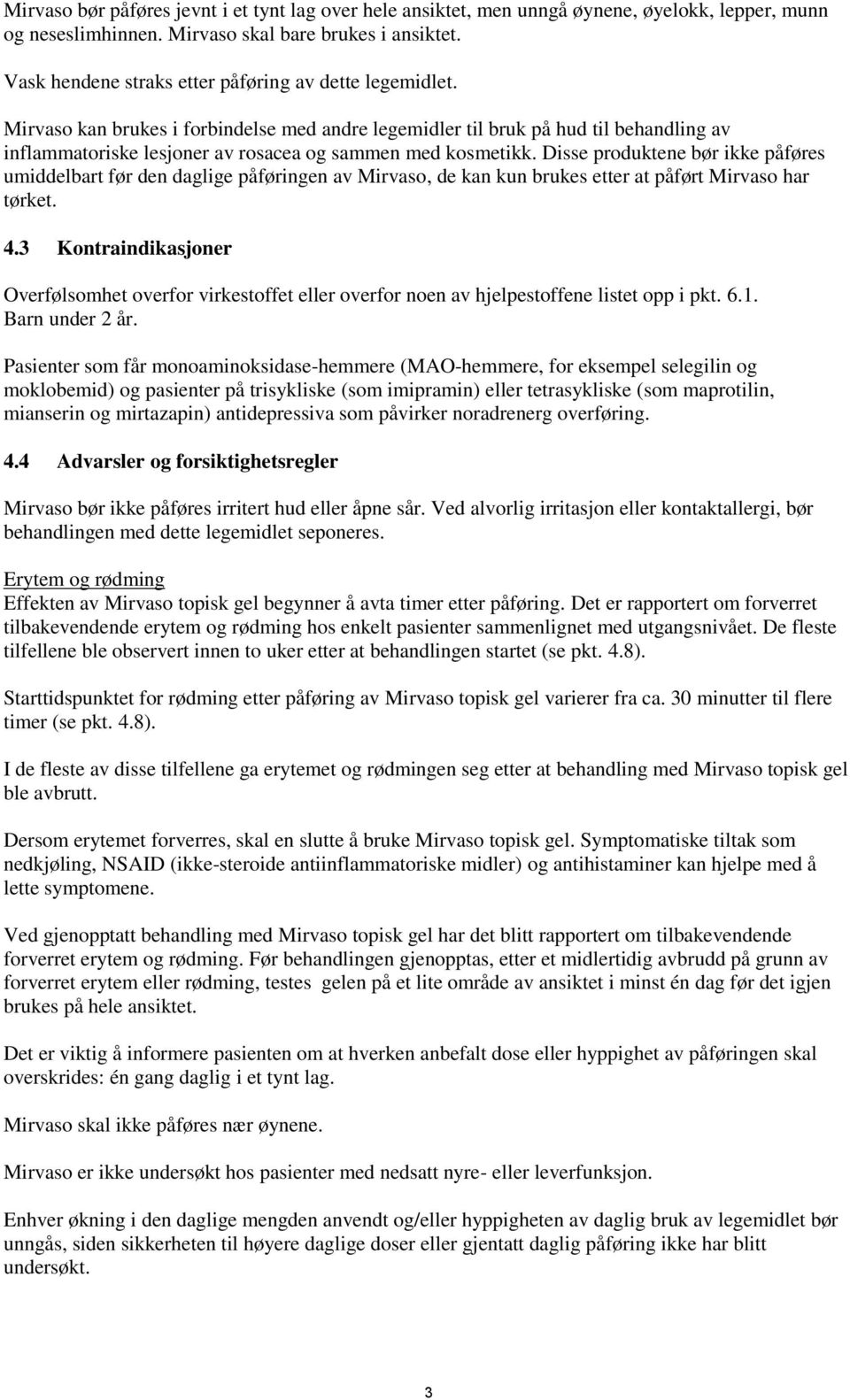 Mirvaso bør påføres jevnt i et tynt lag over hele ansiktet, men unngå øynene, øyelokk, lepper, munn og neseslimhinnen. Mirvaso skal bare brukes i ansiktet.

Vask hendene straks etter påføring av dette legemidlet.

Mirvaso kan brukes i forbindelse med andre legemidler til bruk på hud til behandling av inflammatoriske lesjoner av rosacea og sammen med kosmetikk. Disse produktene bør ikke påføres umiddelbart før den daglige påføringen av Mirvaso, de kan kun brukes etter at påført Mirvaso har tørket.

4.3 Kontraindikasjoner

Overfølsomhet overfor virkestoffet eller overfor noen av hjelpestoffene listet opp i pkt. 6.1. Barn under 2 år.

Pasienter som får monoaminoksidase-hemmere (MAO-hemmere, for eksempel selegilin og moklobemid) og pasienter på trisykliske (som imipramin) eller tetrasykliske (som maprotilin, mianserin og mirtazapin) antidepressiva som påvirker noradrenerg overføring.

4.4 Advarsler og forsiktighetsregler

Mirvaso bør ikke påføres irritert hud eller åpne sår. Ved alvorlig irritasjon eller kontaktallergi, bør behandlingen med dette legemidlet seponeres.

Erytem og rødming
Effekten av Mirvaso topisk gel begynner å avta timer etter påføring. Det er rapportert om forverret tilbakevendende erytem og rødming hos enkelt pasienter sammenlignet med utgangsnivået. De fleste tilfellene ble observert innen to uker etter at behandlingen startet (se pkt. 4.8).

Starttidspunktet for rødming etter påføring av Mirvaso topisk gel varierer fra ca. 30 minutter til flere timer (se pkt. 4.8).

I de fleste av disse tilfellene ga erytemet og rødmingen seg etter at behandling med Mirvaso topisk gel ble avbrutt.

Dersom erytemet forverres, skal en slutte å bruke Mirvaso topisk gel. Symptomatiske tiltak som nedkjøling, NSAID (ikke-steroide antiinflammatoriske midler) og antihistaminer kan hjelpe med å lette symptomene.

Ved gjenopptatt behandling med Mirvaso topisk gel har det blitt rapportert om tilbakevendende forverret erytem og rødming. Før behandlingen gjenopptas, etter et midlertidig avbrudd på grunn av forverret erytem eller rødming, testes gelen på et lite område av ansiktet i minst én dag før det igjen brukes på hele ansiktet.

Det er viktig å informere pasienten om at hverken anbefalt dose eller hyppighet av påføringen skal overskrides: én gang daglig i et tynt lag.

Mirvaso skal ikke påføres nær øynene.

Mirvaso er ikke undersøkt hos pasienter med nedsatt nyre- eller leverfunksjon.

Enhver økning i den daglige mengden anvendt og/eller hyppigheten av daglig bruk av legemidlet bør unngås, siden sikkerheten til høyere daglige doser eller gjentatt daglig påføring ikke har blitt undersøkt.

3